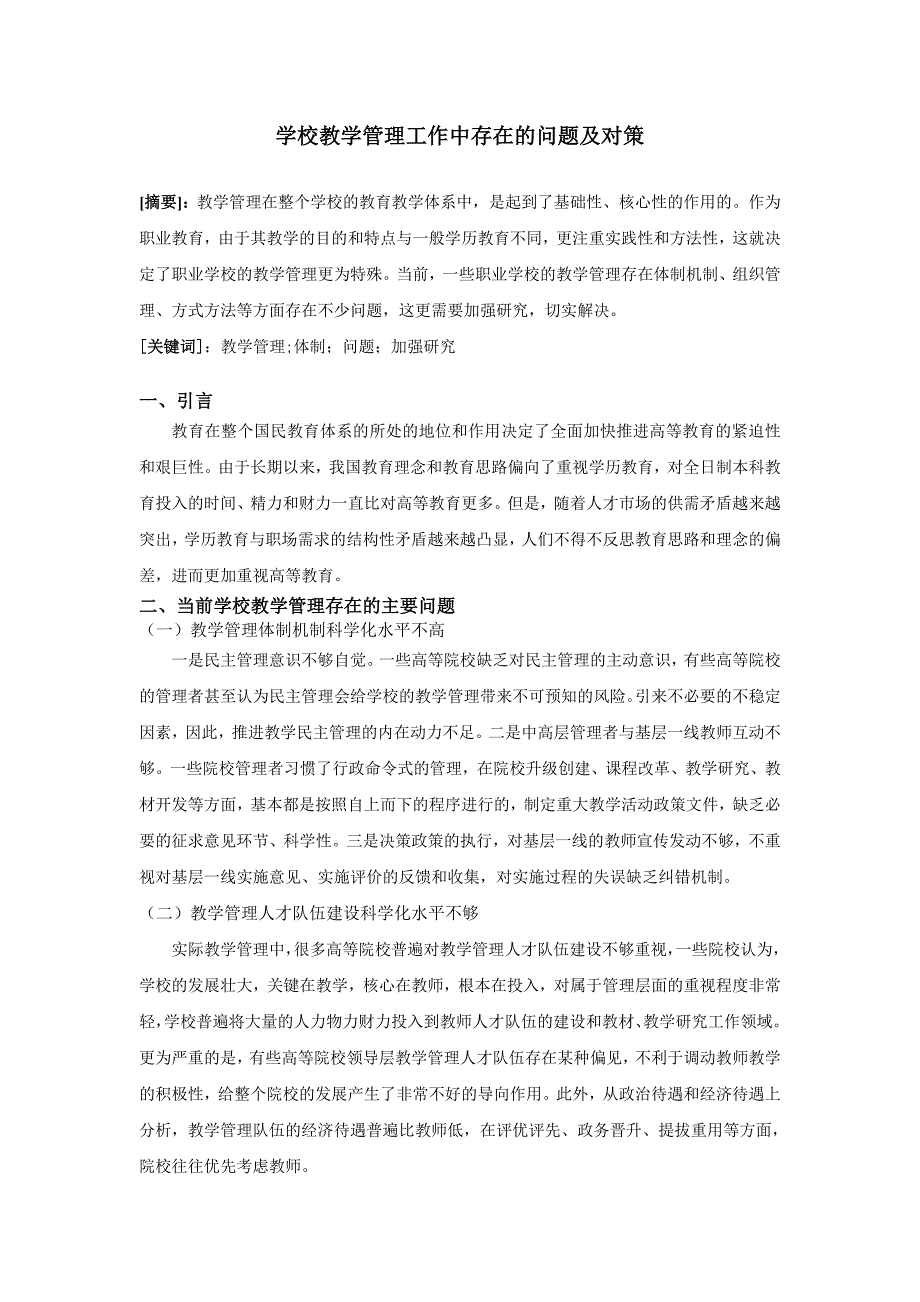 学校教学管理工作中存在的问题及对策

[摘要]：教学管理在整个学校的教育教学体系中，是起到了基础性、核心性的作用的。作为职业教育，由于其教学的目的和特点与一般学历教育不同，更注重实践性和方法性，这就决定了职业学校的教学管理更为特殊。当前，一些职业学校的教学管理存在体制机制、组织管理、方式方法等方面存在不少问题，这更需要加强研究，切实解决。

[关键词]：教学管理;体制；问题；加强研究

一、引言

教育在整个国民教育体系的所处的地位和作用决定了全面加快推进高等教育的紧迫性和艰巨性。由于长期以来，我国教育理念和教育思路偏向了重视学历教育，对全日制本科教育投入的时间、精力和财力一直比对高等教育更多。但是，随着人才市场的供需矛盾越来越突出，学历教育与职场需求的结构性矛盾越来越凸显，人们不得不反思教育思路和理念的偏差，进而更加重视高等教育。

二、当前学校教学管理存在的主要问题

（一）教学管理体制机制科学化水平不高

一是民主管理意识不够自觉。一些高等院校缺乏对民主管理的主动意识，有些高等院校的管理者甚至认为民主管理会给学校的教学管理带来不可预知的风险。引来不必要的不稳定因素，因此，推进教学民主管理的内在动力不足。二是中高层管理者与基层一线教师互动不够。一些院校管理者习惯了行政命令式的管理，在院校升级创建、课程改革、教学研究、教材开发等方面，基本都是按照自上而下的程序进行的，制定重大教学活动政策文件，缺乏必要的征求意见环节、科学性。三是决策政策的执行，对基层一线的教师宣传发动不够，不重视对基层一线实施意见、实施评价的反馈和收集，对实施过程的失误缺乏纠错机制。

（二）教学管理人才队伍建设科学化水平不够

实际教学管理中，很多高等院校普遍对教学管理人才队伍建设不够重视，一些院校认为，学校的发展壮大，关键在教学，核心在教师，根本在投入，对属于管理层面的重视程度非常轻，学校普遍将大量的人力物力财力投入到教师人才队伍的建设和教材、教学研究工作领域。更为严重的是，有些高等院校领导层教学管理人才队伍存在某种偏见，不利于调动教师教学的积极性，给整个院校的发展产生了非常不好的导向作用。此外，从政治待遇和经济待遇上分析，教学管理队伍的经济待遇普遍比教师低，在评优评先、政务晋升、提拔重用等方面，院校往往优先考虑教师。